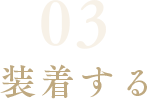 03
装着する